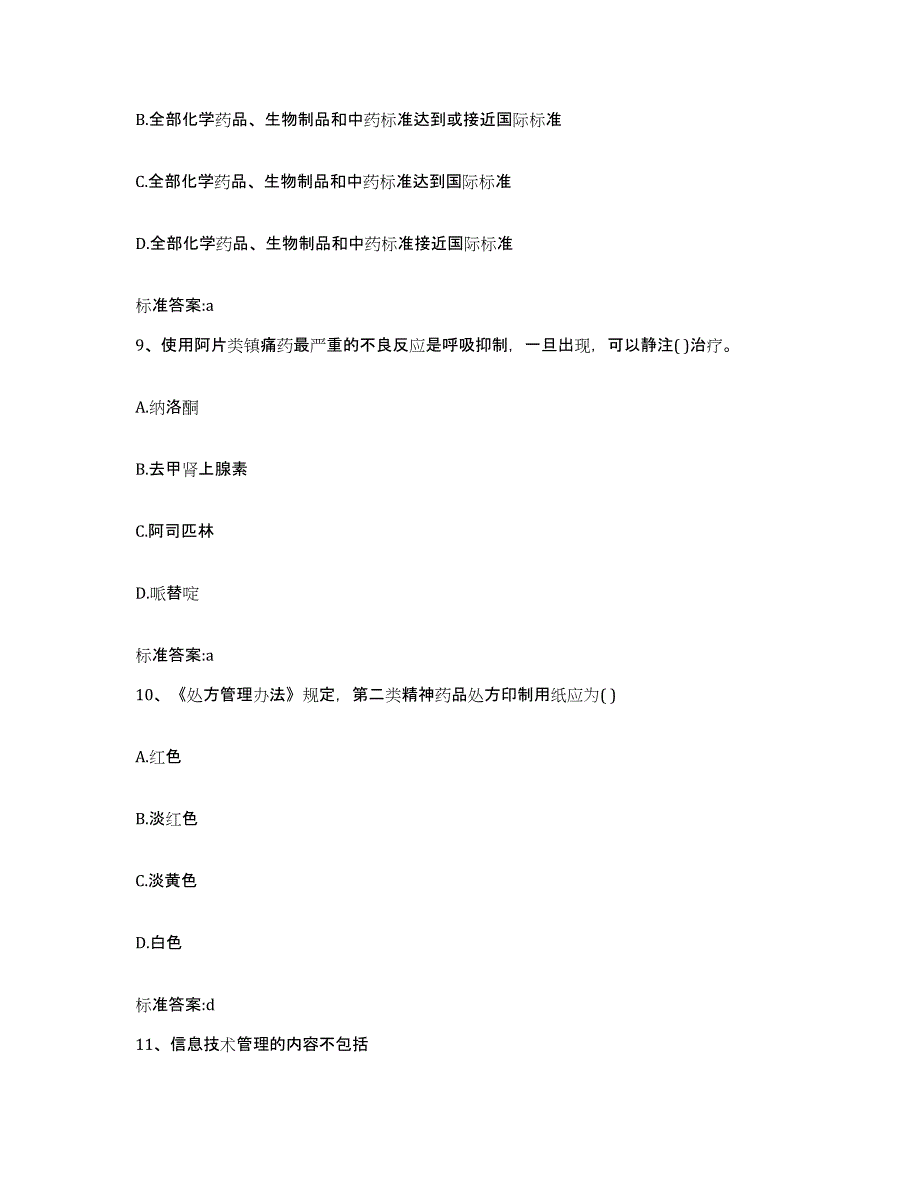 B.全部化学药品、生物制品和中药标准达到或接近国际标准

C.全部化学药品、生物制品和中药标准达到国际标准

D.全部化学药品、生物制品和中药标准接近国际标准

标准答案:a

9、使用阿片类镇痛药最严重的不良反应是呼吸抑制，一旦出现，可以静注( )治疗。

A.纳洛酮

B.去甲肾上腺素

C.阿司匹林

D.哌替啶

标准答案:a

10、《处方管理办法》规定，第二类精神药品处方印制用纸应为( )

A.红色

B.淡红色

C.淡黄色

D.白色

标准答案:d

11、信息技术管理的内容不包括